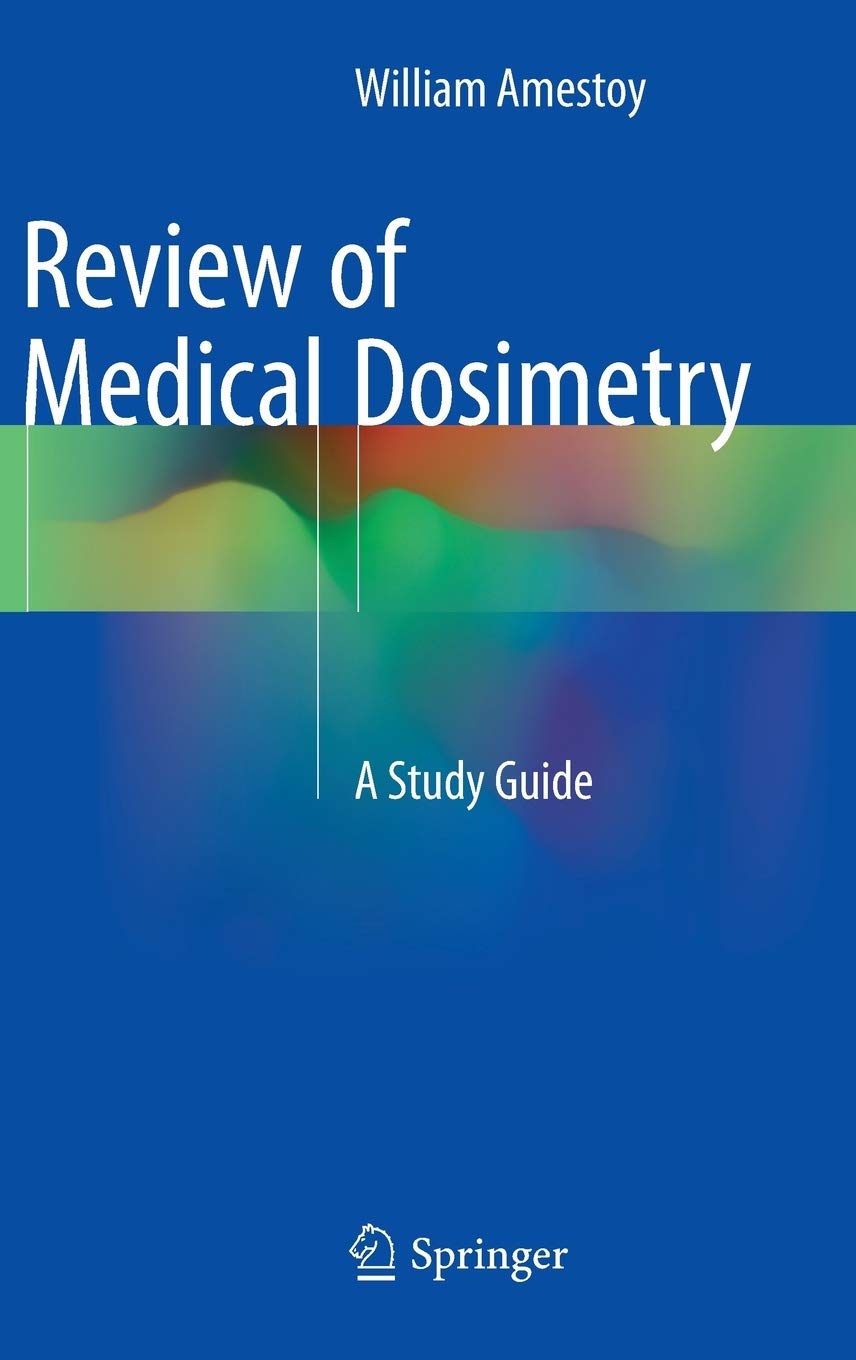 William Amestoy

Review of
Medical Dosimetry

A Study Guide

Springer